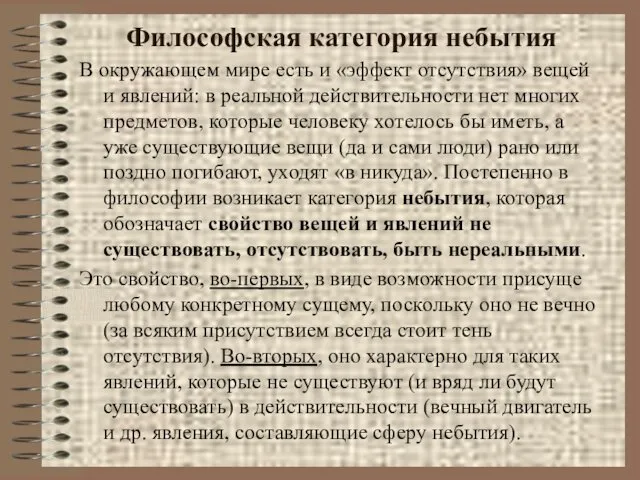 Философская категория небытия

В окружающем мире есть и «эффект отсутствия» вещей и явлений: в реальной действительности нет многих предметов, которые человеку хотелось бы иметь, а уже существующие вещи (да и сами люди) рано или поздно погибают, уходят «в никуда». Постепенно в философии возникает категория небытия, которая обозначает свойство вещей и явлений не существовать, отсутствовать, быть нереальными.

Это свойство, во-первых, в виде возможности присуще любому конкретному сущему, поскольку оно не вечно (за всяким присутствием всегда стоит тень отсутствия). Во-вторых, оно характерно для таких явлений, которые не существуют (и вряд ли будут существовать) в действительности (вечный двигатель и др. явления, составляющие сферу небытия).